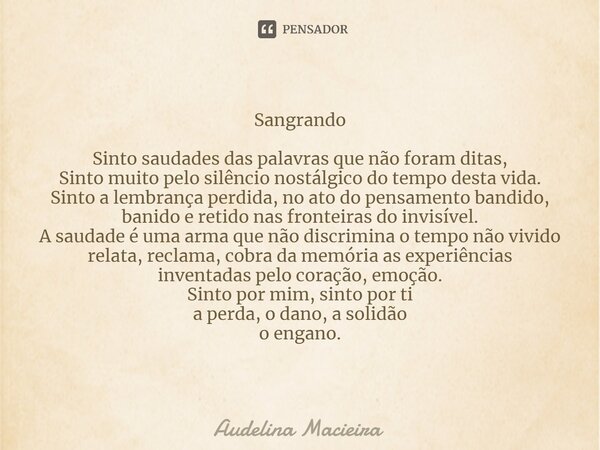 PENSADOR

Sangrando

Sinto saudades das palavras que não foram ditas,
Sinto muito pelo silêncio nostálgico do tempo desta vida.
Sinto a lembrança perdida, no ato do pensamento bandido,
banido e retido nas fronteiras do invisível.
A saudade é uma arma que não discrimina o tempo não vivido
relata, reclama, cobra da memória as experiências
inventadas pelo coração, emoção.
Sinto por mim, sinto por ti
a perda, o dano, a solidão
o engano.

Audelina Macieira